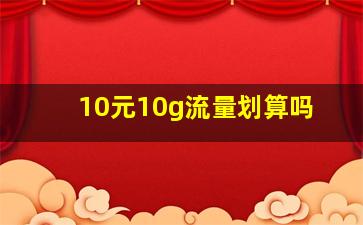 10元10g流量划算吗